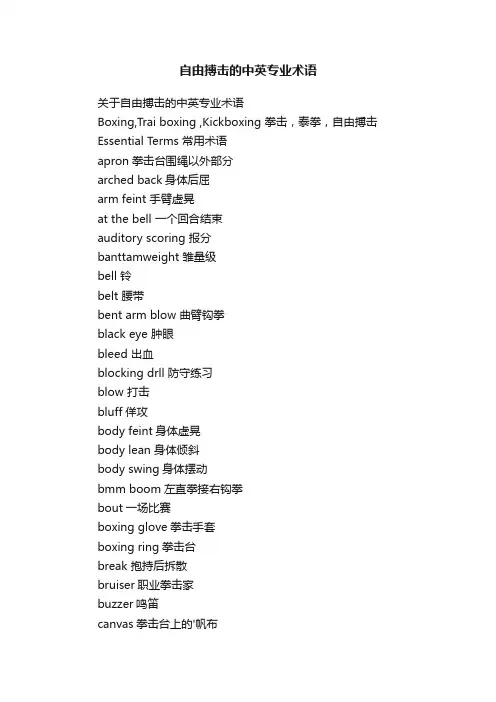 自由搏击的中英专业术语

关于自由搏击的中英专业术语

Boxing,Trai boxing ,Kickboxing 拳击，泰拳，自由搏击

Essential Terms 常用术语

apron 拳击台围绳以外部分

arched back 身体后屈

arm feint 手臂虚晃

at the bell 一个回合结束

auditory scoring 报分

banttamweight 雏量级

bell 铃

belt 腰带

bent arm blow 曲臂钩拳

black eye 肿眼

bleed 出血

blocking drll 防守练习

blow 打击

bluff 佯攻

body feint 身体虚晃

body lean 身体倾斜

body swing 身体摆动

bmm boom 左直拳接右钩拳

bout 一场比赛

boxing glove 拳击手套

boxing ring 拳击台

break 抱持后拆散

bruiser 职业拳击家

buzzer 鸣笛

canvas 拳击台上的'帆布